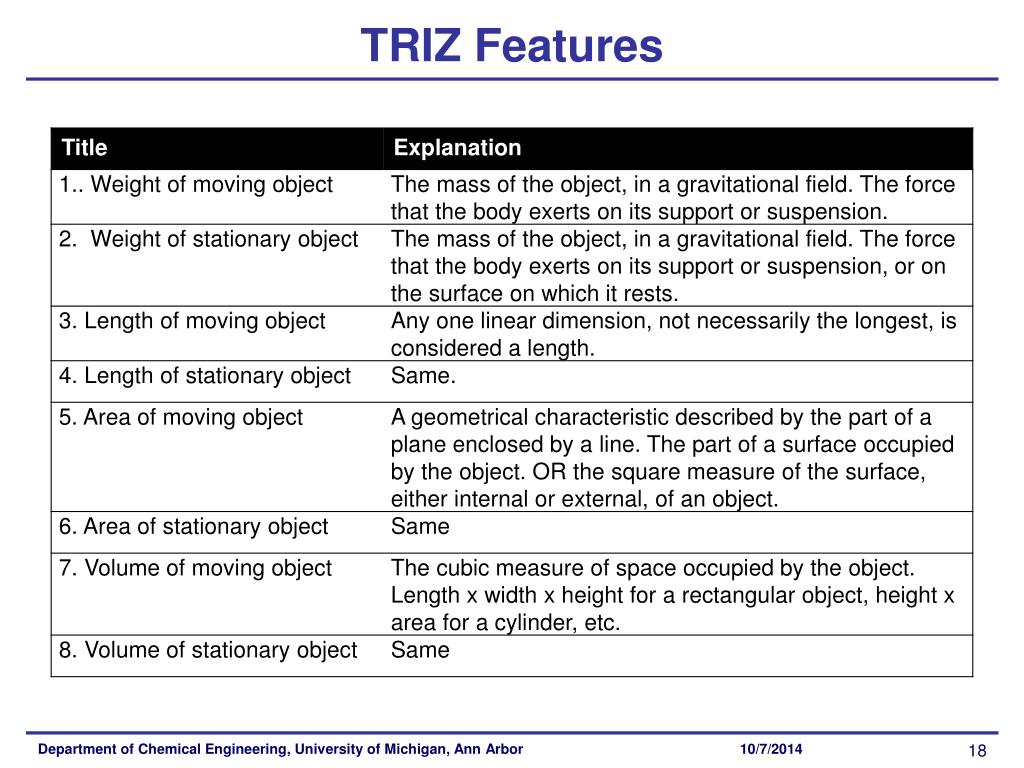 TRIZ Features

| Title | Explanation |
|---|---|
| 1.. Weight of moving object | The mass of the object, in a gravitational field. The force that the body exerts on its support or suspension. |
| 2. Weight of stationary object | The mass of the object, in a gravitational field. The force that the body exerts on its support or suspension, or on the surface on which it rests. |
| 3. Length of moving object | Any one linear dimension, not necessarily the longest, is considered a length. |
| 4. Length of stationary object | Same. |
| 5. Area of moving object | A geometrical characteristic described by the part of a plane enclosed by a line. The part of a surface occupied by the object. OR the square measure of the surface, either internal or external, of an object. |
| 6. Area of stationary object | Same |
| 7. Volume of moving object | The cubic measure of space occupied by the object. Length x width x height for a rectangular object, height x area for a cylinder, etc. |
| 8. Volume of stationary object | Same |

Department of Chemical Engineering, University of Michigan, Ann Arbor 10/7/2014 18